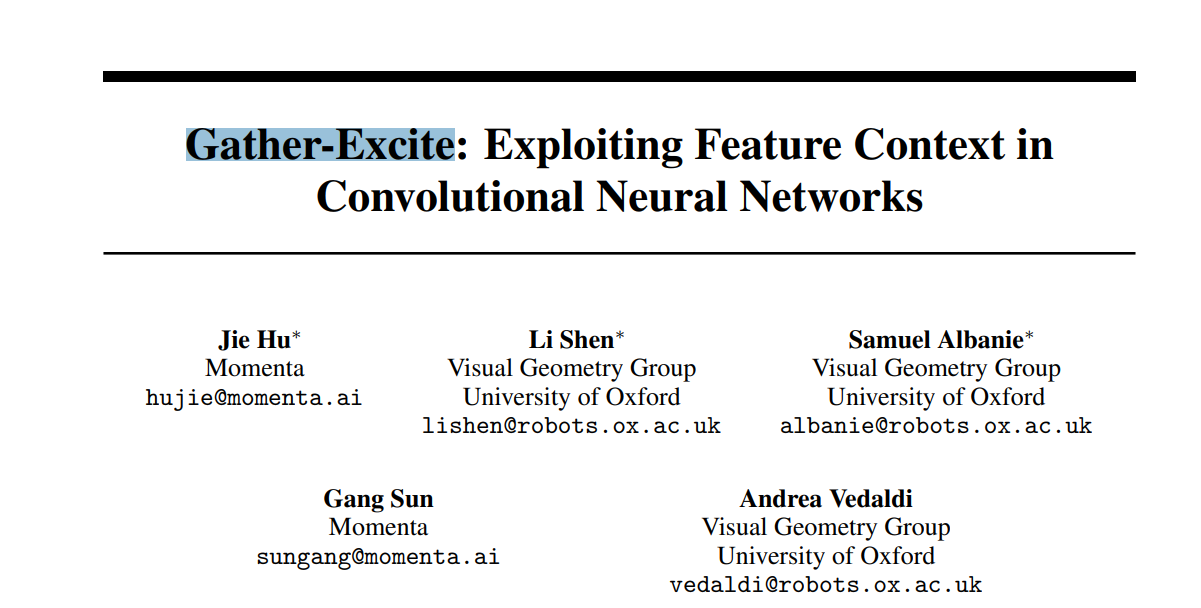 Gather-Excite: Exploiting Feature Context in Convolutional Neural Networks

Jie Hu$^{*}$
Momenta
hujie@momenta.ai

Li Shen$^{*}$
Visual Geometry Group
University of Oxford
lishen@robots.ox.ac.uk

Samuel Albanie$^{*}$
Visual Geometry Group
University of Oxford
albanie@robots.ox.ac.uk

Gang Sun
Momenta
sungang@momenta.ai

Andrea Vedaldi
Visual Geometry Group
University of Oxford
vedaldi@robots.ox.ac.uk